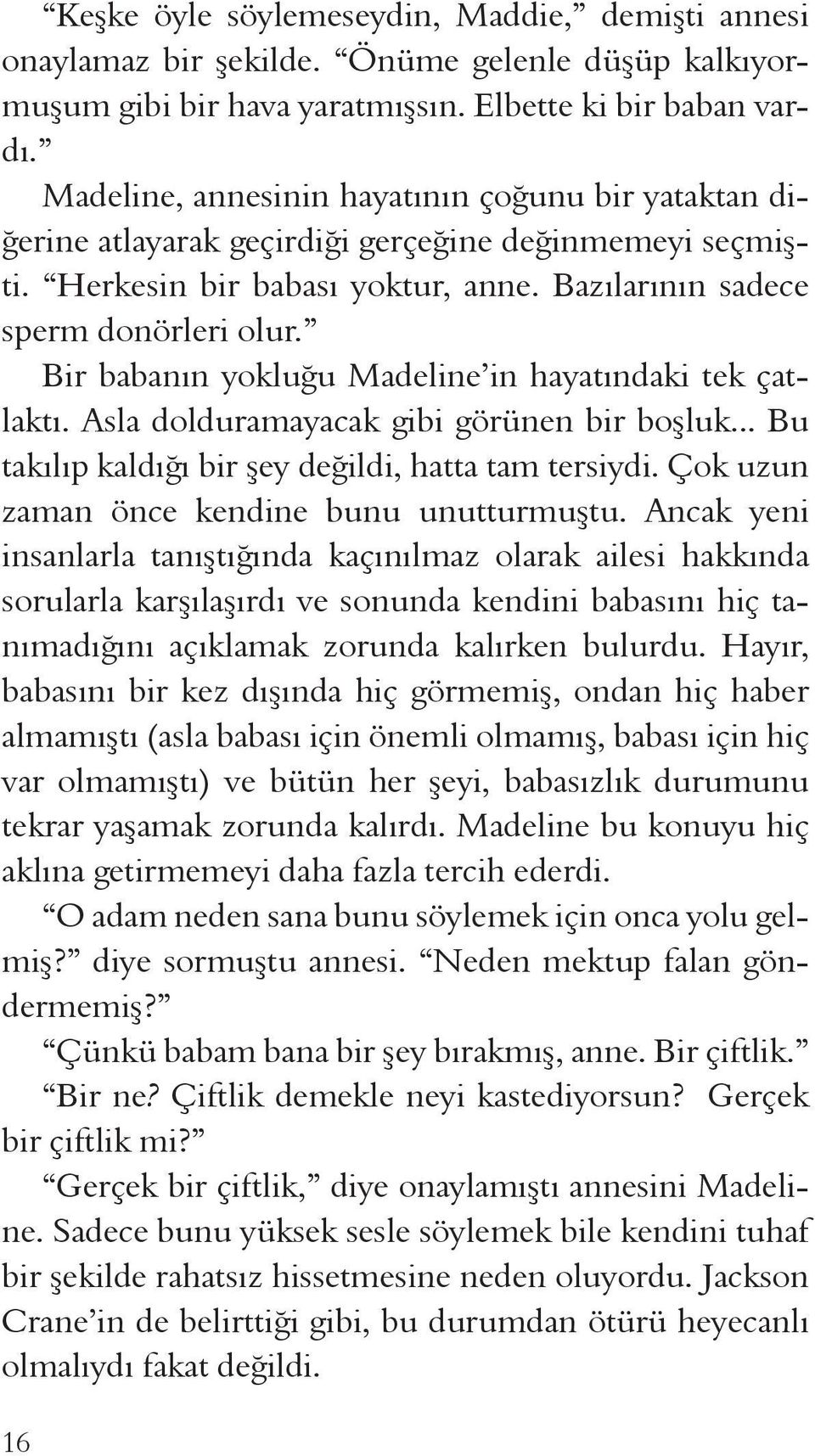 “Keşke öyle söylemeseydin, Maddie,” demişti annesi onaylamaz bir şekilde. “Önüme gelenle düşüp kalkıyormuşum gibi bir hava yaratmışsın. Elbette ki bir baban vardı.”

Madeline, annesinin hayatının çoğunu bir yataktan diğerine atlayarak geçirdiği gerçeğine değinmemeyi seçmişti. “Herkesin bir babası yoktur, anne. Bazılarının sadece sperm donörleri olur.”

Bir babanın yokluğu Madeline’in hayatındaki tek çatlaktı. Asla dolduramayacak gibi görünen bir boşluk... Bu takılıp kaldığı bir şey değildi, hatta tam tersiydi. Çok uzun zaman önce kendine bunu unutturmuştu. Ancak yeni insanlarla tanıştığında kaçınılmaz olarak ailesi hakkında sorularla karşılaşırdı ve sonunda kendini babasını hiç tanımadığını açıklamak zorunda kalırken bulurdu. Hayır, babasını bir kez dışında hiç görmemiş, ondan hiç haber almamıştı (asla babası için önemli olmamış, babası için hiç var olmamıştı) ve bütün her şeyi, babasızlık durumunu tekrar yaşamak zorunda kalırdı. Madeline bu konuyu hiç aklına getirmemeyi daha fazla tercih ederdi.

“O adam neden sana bunu söylemek için onca yolu gelmiş?” diye sormuştu annesi. “Neden mektup falan göndermemiş?”

“Çünkü babam bana bir şey bırakmış, anne. Bir çiftlik.”

“Bir ne? Çiftlik demekle neyi kastediyorsun? Gerçek bir çiftlik mi?”

“Gerçek bir çiftlik,” diye onaylamıştı annesini Madeline. Sadece bunu yüksek sesle söylemek bile kendini tuhaf bir şekilde rahatsız hissetmesine neden oluyordu. Jackson Crane’in de belirttiği gibi, bu durumdan ötürü heyecanlı olmalıydı fakat değildi.

16